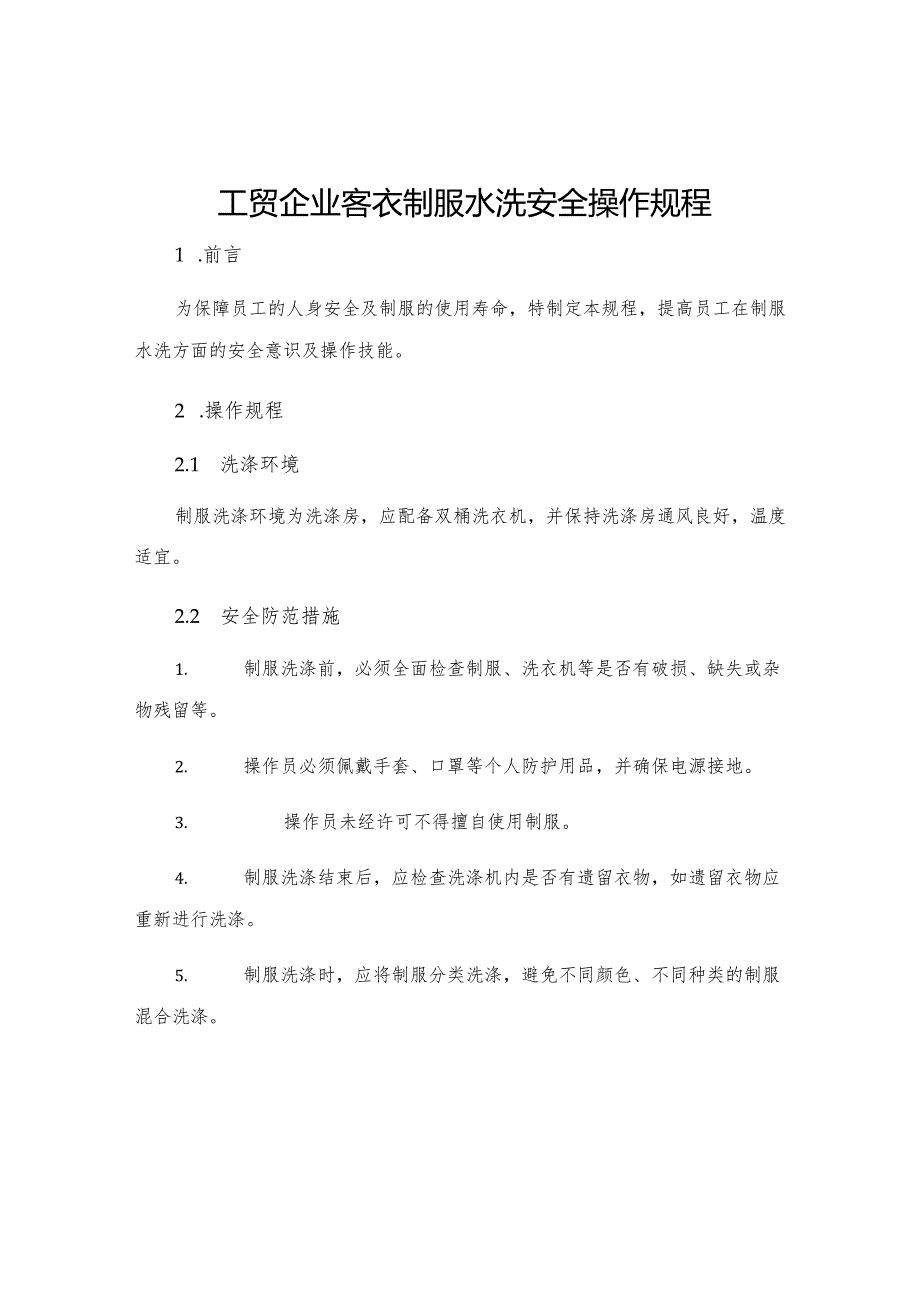 工贸企业客衣制服水洗安全操作规程

1 .前言

为保障员工的人身安全及制服的使用寿命，特制定本规程，提高员工在制服水洗方面的安全意识及操作技能。

2 .操作规程

2.1 洗涤环境

制服洗涤环境为洗涤房，应配备双桶洗衣机，并保持洗涤房通风良好，温度适宜。

2.2 安全防范措施

1. 制服洗涤前，必须全面检查制服、洗衣机等是否有破损、缺失或杂物残留等。

2. 操作员必须佩戴手套、口罩等个人防护用品，并确保电源接地。

3. 操作员未经许可不得擅自使用制服。

4. 制服洗涤结束后，应检查洗涤机内是否有遗留衣物，如遗留衣物应重新进行洗涤。

5. 制服洗涤时，应将制服分类洗涤，避免不同颜色、不同种类的制服混合洗涤。